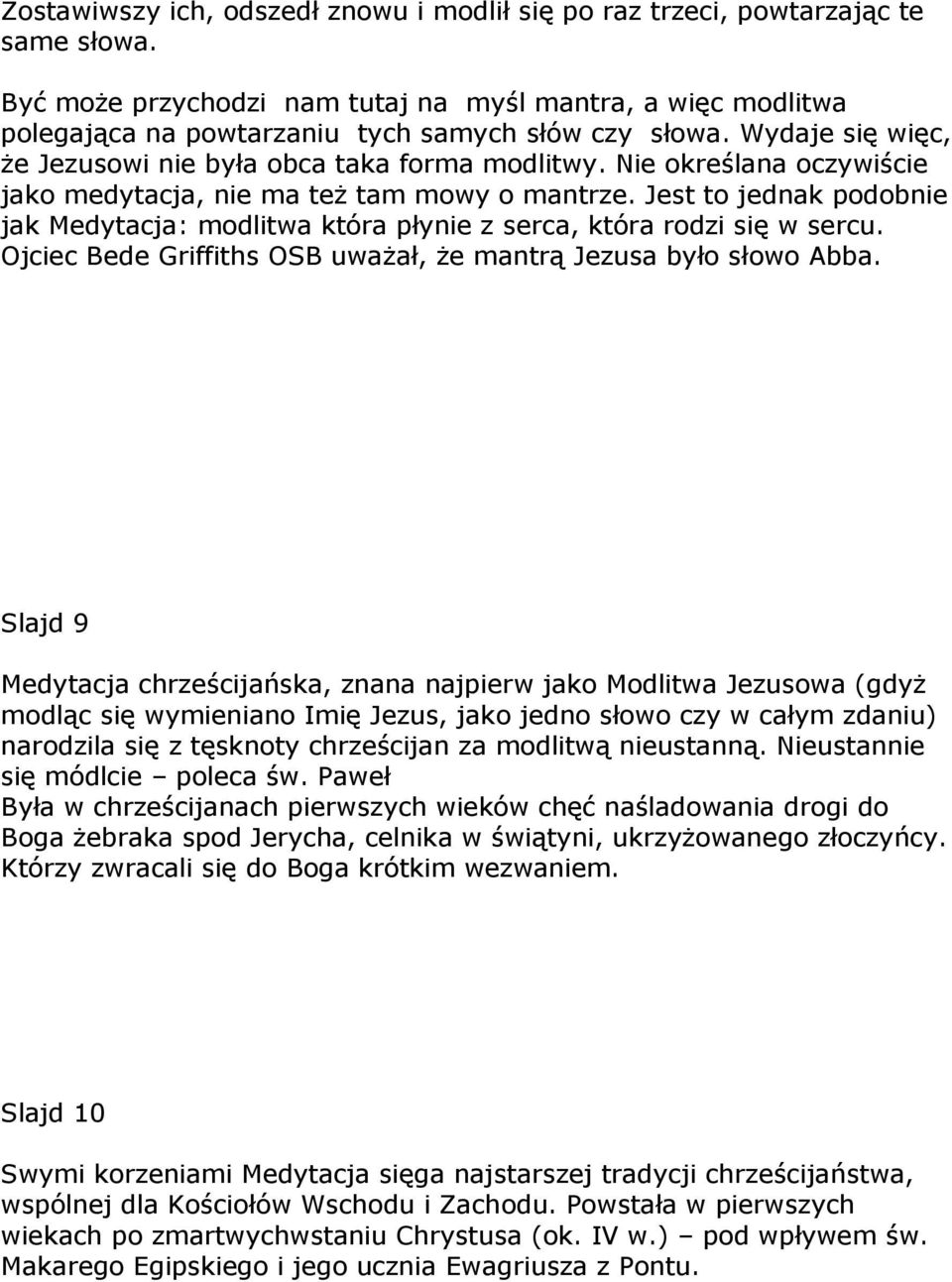 Zostawiwszy ich, odszedł znowu i modlił się po raz trzeci, powtarzając te same słowa.

Być może przychodzi nam tutaj na myśl mantra, a więc modlitwa polegająca na powtarzaniu tych samych słów czy słowa. Wydaje się więc, że Jezusowi nie była obca taka forma modlitwy. Nie określana oczywiście jako medytacja, nie ma też tam mowy o mantrze. Jest to jednak podobnie jak Medytacja: modlitwa która płynie z serca, która rodzi się w sercu. Ojciec Bede Griffiths OSB uważał, że mantrą Jezusa było słowo Abba.

Slajd 9

Medytacja chrześcijańska, znana najpierw jako Modlitwa Jezusowa (gdyż modląc się wymieniano Imię Jezus, jako jedno słowo czy w całym zdaniu) narodzila się z tęsknoty chrześcijan za modlitwą nieustanną. Nieustannie się módlcie – poleca św. Paweł
Była w chrześcijanach pierwszych wieków chęć naśladowania drogi do Boga żebraka spod Jerycha, celnika w świątyni, ukrzyżowanego złoczyńcy. Którzy zwracali się do Boga krótkim wezwaniem.

Slajd 10

Swymi korzeniami Medytacja sięga najstarszej tradycji chrześcijaństwa, wspólnej dla Kościołów Wschodu i Zachodu. Powstała w pierwszych wiekach po zmartwychwstaniu Chrystusa (ok. IV w.) – pod wpływem św. Makarego Egipskiego i jego ucznia Ewagriusza z Pontu.